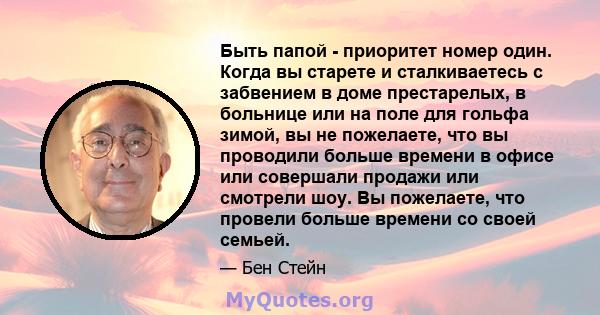 Быть папой - приоритет номер один. Когда вы старете и сталкиваетесь с забвением в доме престарелых, в больнице или на поле для гольфа зимой, вы не пожелаете, что вы проводили больше времени в офисе или совершали продажи или смотрели шоу. Вы пожелаете, что провели больше времени со своей семьей.

— Бен Стейн

MyQuotes.org